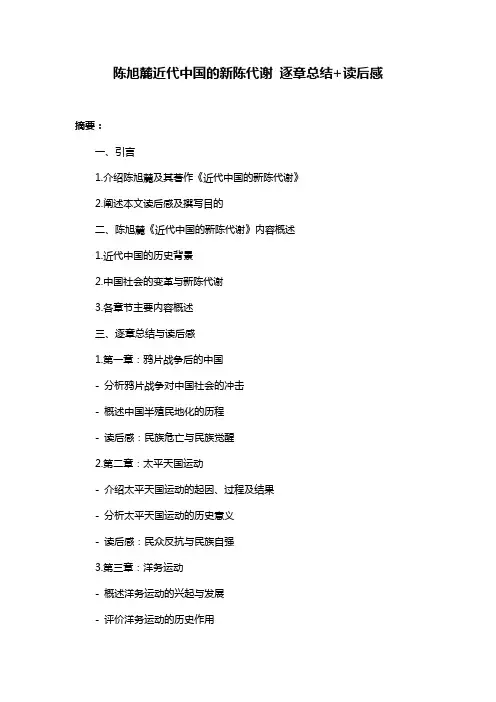 陈旭麓近代中国的新陈代谢 逐章总结+读后感

摘要：

一、引言

1.介绍陈旭麓及其著作《近代中国的新陈代谢》

2.阐述本文读后感及撰写目的

二、陈旭麓《近代中国的新陈代谢》内容概述

1.近代中国的历史背景

2.中国社会的变革与新陈代谢

3.各章节主要内容概述

三、逐章总结与读后感

1.第一章：鸦片战争后的中国

- 分析鸦片战争对中国社会的冲击

- 概述中国半殖民地化的历程

- 读后感：民族危亡与民族觉醒

2.第二章：太平天国运动

- 介绍太平天国运动的起因、过程及结果

- 分析太平天国运动的历史意义

- 读后感：民众反抗与民族自强

3.第三章：洋务运动

- 概述洋务运动的兴起与发展

- 评价洋务运动的历史作用